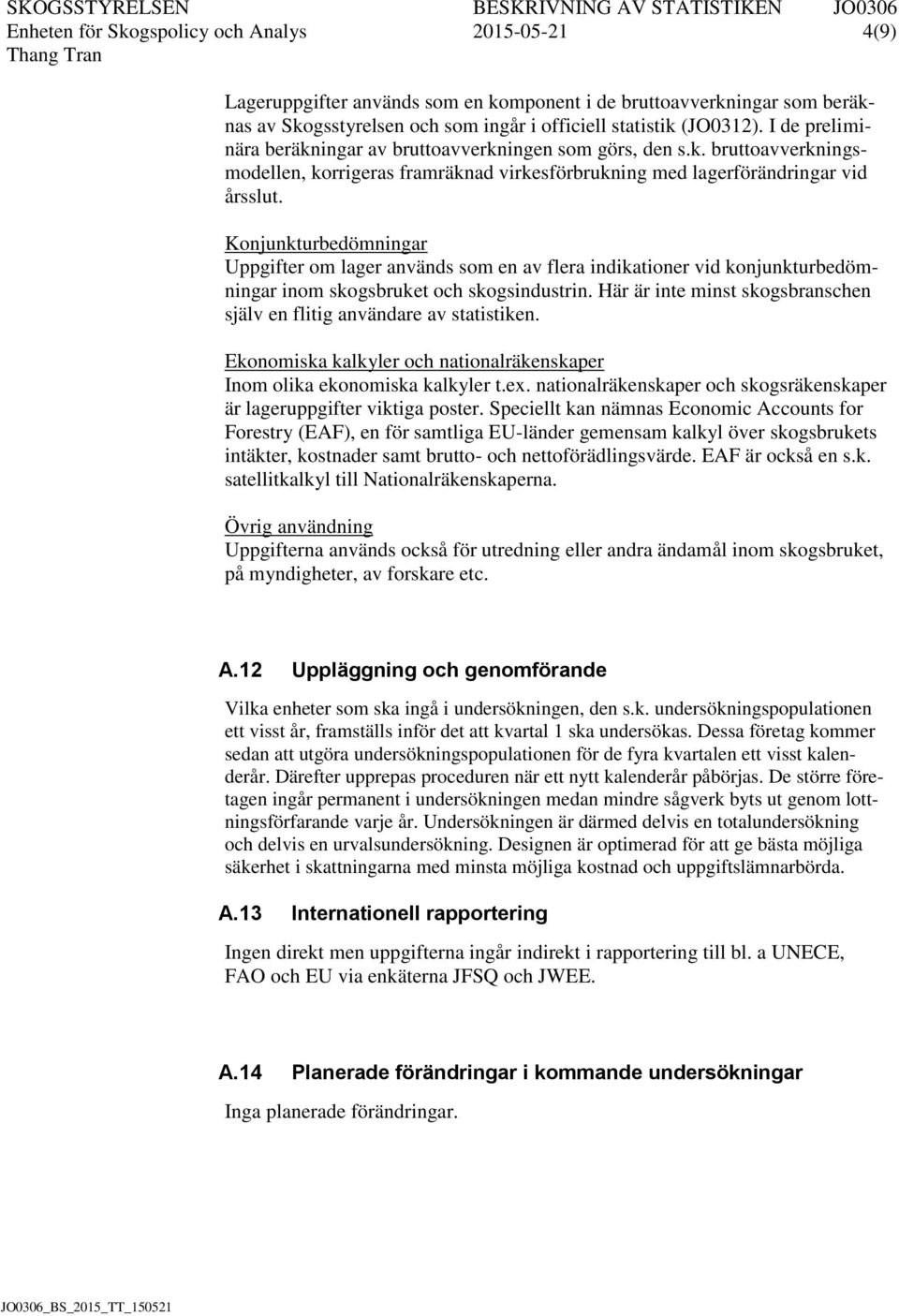 SKOGSSTYRELSEN BESKRIVNING AV STATISTIKEN JO0306
Enheten för Skogspolicy och Analys 2015-05-21 4(9)
Thang Tran

Lageruppgifter används som en komponent i de bruttoavverkningar som beräknas av Skogsstyrelsen och som ingår i officiell statistik (JO0312). I de preliminära beräkningar av bruttoavverkningen som görs, den s.k. bruttoavverkningsmodellen, korrigeras framräknad virkesförbrukning med lagerförändringar vid årsslut.

Konjunkturbedömningar
Uppgifter om lager används som en av flera indikationer vid konjunkturbedömningar inom skogsbruket och skogsindustrin. Här är inte minst skogsbranschen själv en flitig användare av statistiken.

Ekonomiska kalkyler och nationalräkenskaper
Inom olika ekonomiska kalkyler t.ex. nationalräkenskaper och skogsräkenskaper är lageruppgifter viktiga poster. Speciellt kan nämnas Economic Accounts for Forestry (EAF), en för samtliga EU-länder gemensam kalkyl över skogsbrukets intäkter, kostnader samt brutto- och nettoförädlingsvärde. EAF är också en s.k. satellitkalkyl till Nationalräkenskaperna.

Övrig användning
Uppgifterna används också för utredning eller andra ändamål inom skogsbruket, på myndigheter, av forskare etc.

A.12 Uppläggning och genomförande

Vilka enheter som ska ingå i undersökningen, den s.k. undersökningspopulationen ett visst år, framställs inför det att kvartal 1 ska undersökas. Dessa företag kommer sedan att utgöra undersökningspopulationen för de fyra kvartalen ett visst kalenderår. Därefter upprepas proceduren när ett nytt kalenderår påbörjas. De större företagen ingår permanent i undersökningen medan mindre sågverk byts ut genom lottningsförfarande varje år. Undersökningen är därmed delvis en totalundersökning och delvis en urvalsundersökning. Designen är optimerad för att ge bästa möjliga säkerhet i skattningarna med minsta möjliga kostnad och uppgiftslämnarbörda.

A.13 Internationell rapportering

Ingen direkt men uppgifterna ingår indirekt i rapportering till bl. a UNECE, FAO och EU via enkäterna JFSQ och JWEE.

A.14 Planerade förändringar i kommande undersökningar

Inga planerade förändringar.

JO0306_BS_2015_TT_150521